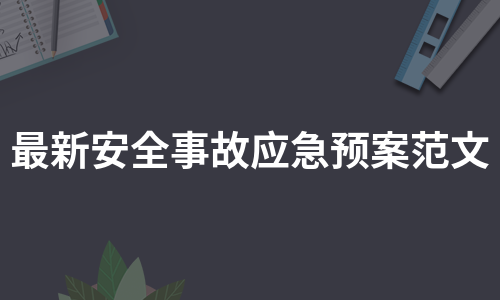 最新安全事故应急预案范文